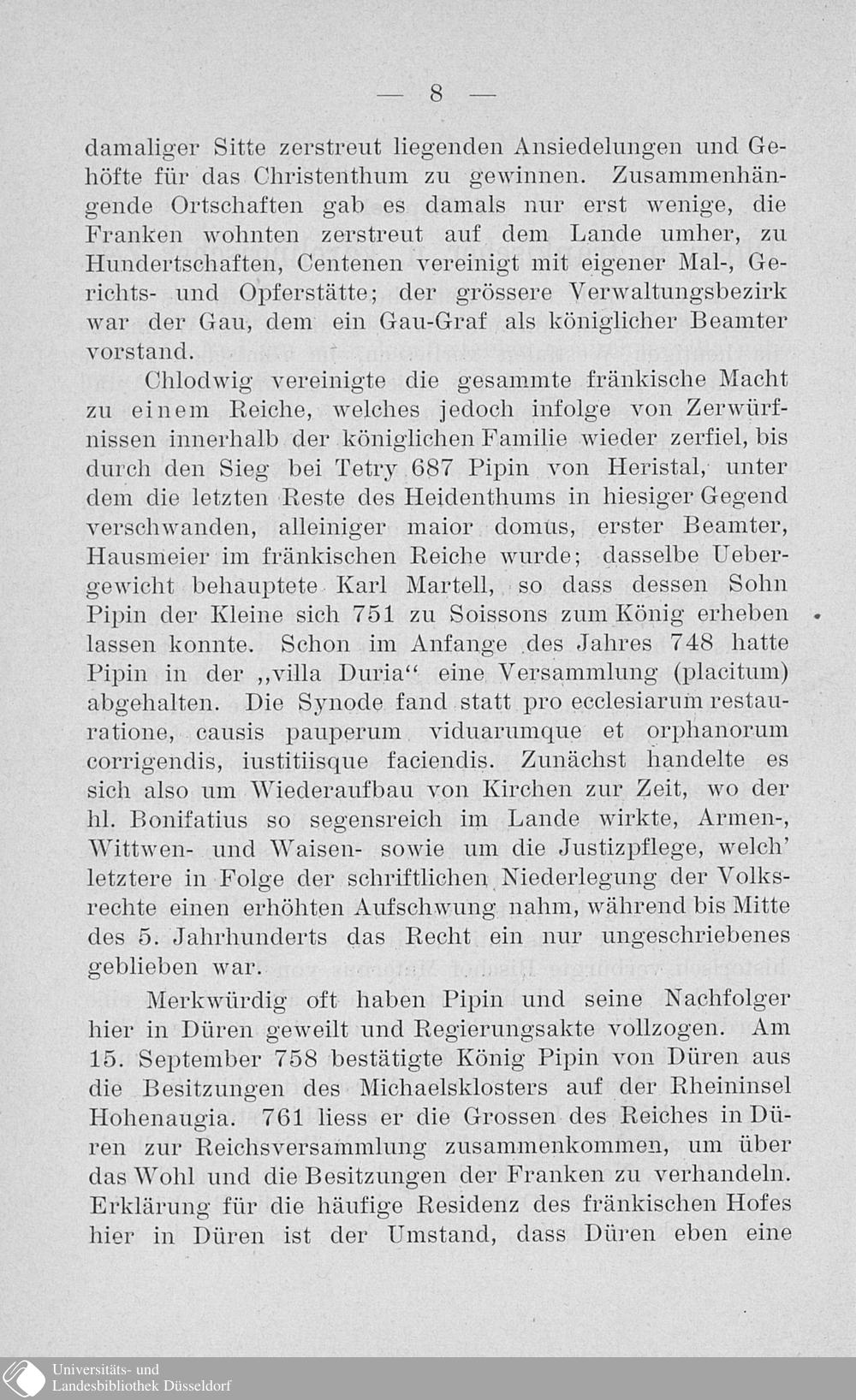 — 8 —

damaliger Sitte zerstreut liegenden Ansiedelungen und Gehöfte für das Christenthum zu gewinnen. Zusammenhängende Ortschaften gab es damals nur erst wenige, die Franken wohnten zerstreut auf dem Lande umher, zu Hundertschaften, Centenen vereinigt mit eigener Mal-, Gerichts- und Opferstätte; der grössere Verwaltungsbezirk war der Gau, dem ein Gau-Graf als königlicher Beamter vorstand.

Chlodwig vereinigte die gesammte fränkische Macht zu einem Reiche, welches jedoch infolge von Zerwürfnissen innerhalb der königlichen Familie wieder zerfiel, bis durch den Sieg bei Tetry 687 Pipin von Heristal, unter dem die letzten Reste des Heidenthums in hiesiger Gegend verschwanden, alleiniger maior domus, erster Beamter, Hausmeier im fränkischen Reiche wurde; dasselbe Uebergewicht behauptete Karl Martell, so dass dessen Sohn Pipin der Kleine sich 751 zu Soissons zum König erheben lassen konnte. Schon im Anfange des Jahres 748 hatte Pipin in der „villa Duria“ eine Versammlung (placitum) abgehalten. Die Synode fand statt pro ecclesiarum restauratione, causis pauperum viduarumque et orphanorum corrigendis, iustitiisque faciendis. Zunächst handelte es sich also um Wiederaufbau von Kirchen zur Zeit, wo der hl. Bonifatius so segensreich im Lande wirkte, Armen-, Wittwen- und Waisen- sowie um die Justizpflege, welch' letztere in Folge der schriftlichen Niederlegung der Volksrechte einen erhöhten Aufschwung nahm, während bis Mitte des 5. Jahrhunderts das Recht ein nur ungeschriebenes geblieben war.

Merkwürdig oft haben Pipin und seine Nachfolger hier in Düren geweilt und Regierungsakte vollzogen. Am 15. September 758 bestätigte König Pipin von Düren aus die Besitzungen des Michaelsklosters auf der Rheininsel Hohenaugia. 761 liess er die Grossen des Reiches in Düren zur Reichsversammlung zusammenkommen, um über das Wohl und die Besitzungen der Franken zu verhandeln. Erklärung für die häufige Residenz des fränkischen Hofes hier in Düren ist der Umstand, dass Düren eben eine

Universitäts- und
Landesbibliothek Düsseldorf